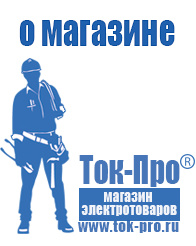 о магазине

Ток-Про®

магазин электротоваров

www.tok-pro.ru